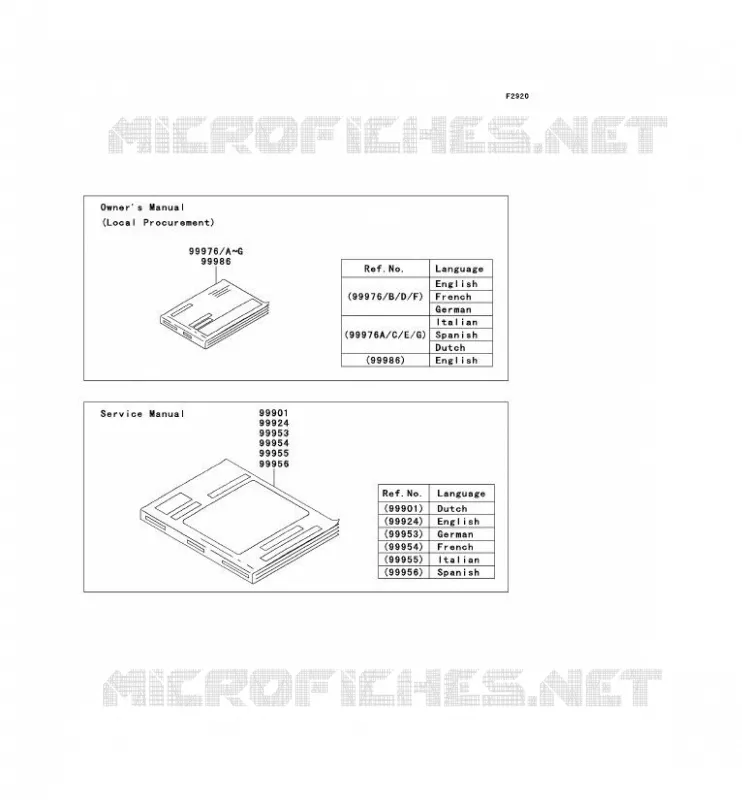 F2920

MICROFICHES.NET

Owner's Manual
(Local Procurement)

99976/A~G
99986

| Ref. No. | Language |
|---|---|
| (99976/B/D/F) | English |
| | French |
| | German |
| (99976A/C/E/G) | Italian |
| | Spanish |
| | Dutch |
| (99986) | English |

Service Manual

99901
99924
99953
99954
99955
99956

| Ref. No. | Language |
|---|---|
| (99901) | Dutch |
| (99924) | English |
| (99953) | German |
| (99954) | French |
| (99955) | Italian |
| (99956) | Spanish |

MICROFICHES.NET